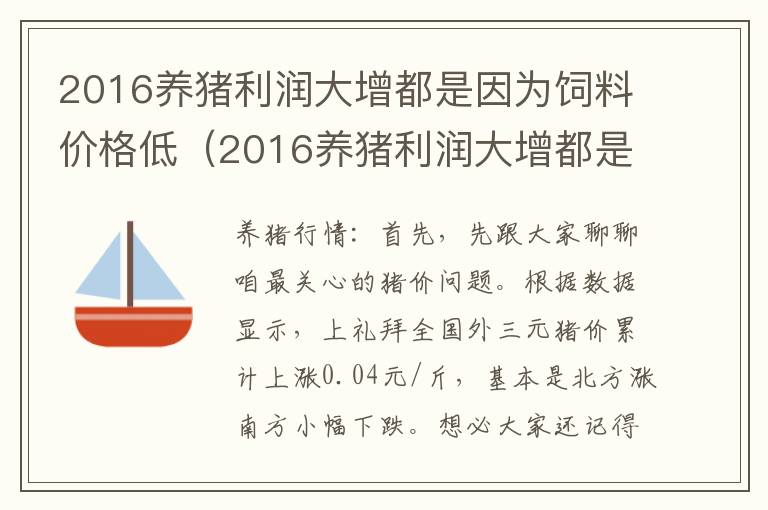 2016养猪利润大增都是因为饲料价格低（2016养猪利润大增都是

养猪行情：首先，先跟大家聊聊咱最关心的猪价问题。根据数据显示，上礼拜全国外三元猪价累计上涨0.04元/斤，基本是北方涨南方小幅下跌。想必大家还记得